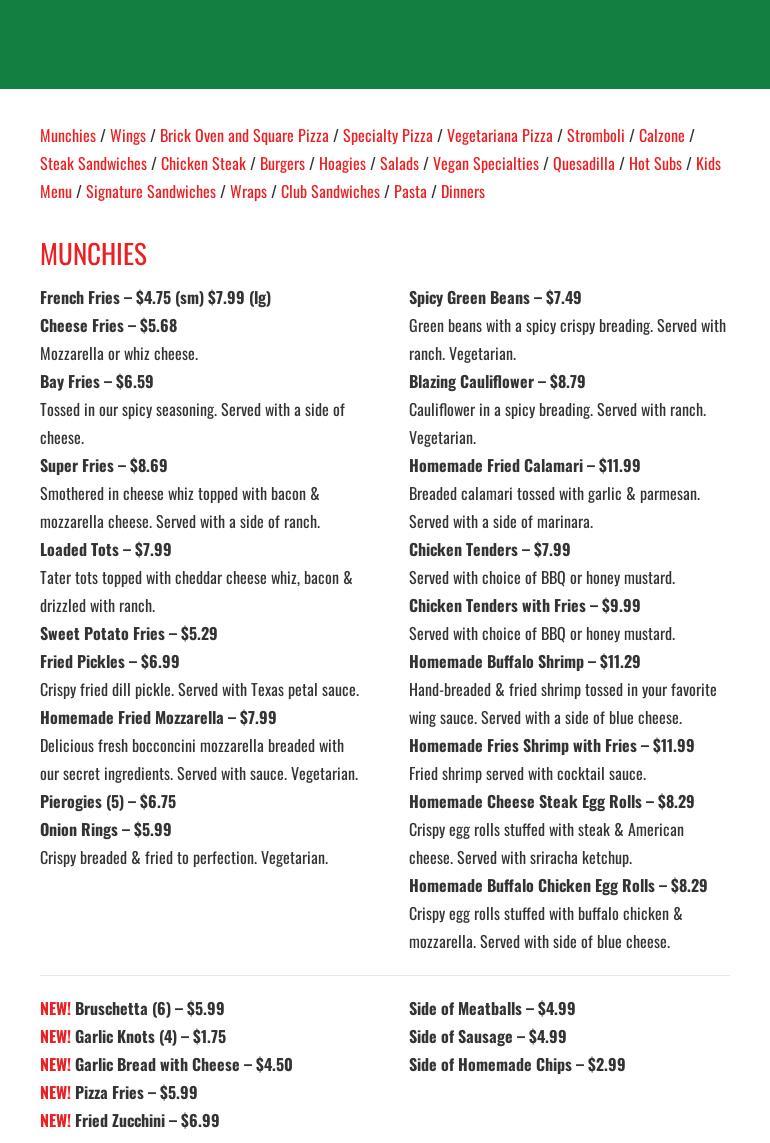 Munchies / Wings / Brick Oven and Square Pizza / Specialty Pizza / Vegetariana Pizza / Stromboli / Calzone / Steak Sandwiches / Chicken Steak / Burgers / Hoagies / Salads / Vegan Specialties / Quesadilla / Hot Subs / Kids Menu / Signature Sandwiches / Wraps / Club Sandwiches / Pasta / Dinners

MUNCHIES

French Fries – $4.75 (sm) $7.99 (lg)
Cheese Fries – $5.68
Mozzarella or whiz cheese.
Bay Fries – $6.59
Tossed in our spicy seasoning. Served with a side of cheese.
Super Fries – $8.69
Smothered in cheese whiz topped with bacon & mozzarella cheese. Served with a side of ranch.
Loaded Tots – $7.99
Tater tots topped with cheddar cheese whiz, bacon & drizzled with ranch.
Sweet Potato Fries – $5.29
Fried Pickles – $6.99
Crispy fried dill pickle. Served with Texas petal sauce.
Homemade Fried Mozzarella – $7.99
Delicious fresh bocconcini mozzarella breaded with our secret ingredients. Served with sauce. Vegetarian.
Pierogies (5) – $6.75
Onion Rings – $5.99
Crispy breaded & fried to perfection. Vegetarian.

Spicy Green Beans – $7.49
Green beans with a spicy crispy breading. Served with ranch. Vegetarian.
Blazing Cauliflower – $8.79
Cauliflower in a spicy breading. Served with ranch. Vegetarian.
Homemade Fried Calamari – $11.99
Breaded calamari tossed with garlic & parmesan. Served with a side of marinara.
Chicken Tenders – $7.99
Served with choice of BBQ or honey mustard.
Chicken Tenders with Fries – $9.99
Served with choice of BBQ or honey mustard.
Homemade Buffalo Shrimp – $11.29
Hand-breaded & fried shrimp tossed in your favorite wing sauce. Served with a side of blue cheese.
Homemade Fries Shrimp with Fries – $11.99
Fried shrimp served with cocktail sauce.
Homemade Cheese Steak Egg Rolls – $8.29
Crispy egg rolls stuffed with steak & American cheese. Served with sriracha ketchup.
Homemade Buffalo Chicken Egg Rolls – $8.29
Crispy egg rolls stuffed with buffalo chicken & mozzarella. Served with side of blue cheese.

NEW! Bruschetta (6) – $5.99
NEW! Garlic Knots (4) – $1.75
NEW! Garlic Bread with Cheese – $4.50
NEW! Pizza Fries – $5.99
NEW! Fried Zucchini – $6.99

Side of Meatballs – $4.99
Side of Sausage – $4.99
Side of Homemade Chips – $2.99